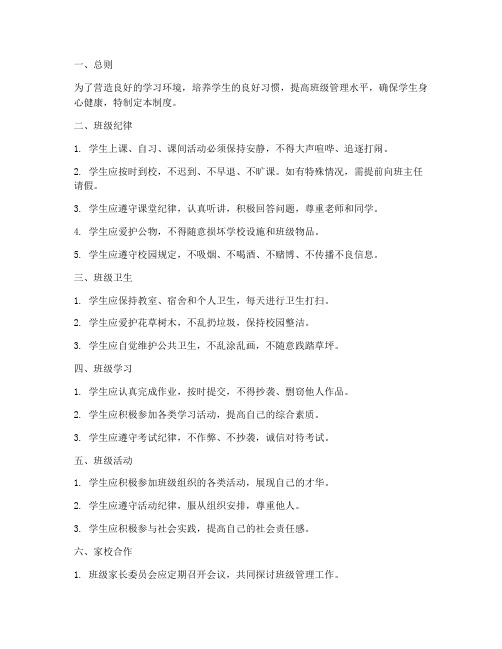 一、总则

为了营造良好的学习环境，培养学生的良好习惯，提高班级管理水平，确保学生身心健康，特制定本制度。

二、班级纪律

1. 学生上课、自习、课间活动必须保持安静，不得大声喧哗、追逐打闹。

2. 学生应按时到校，不迟到、不早退、不旷课。如有特殊情况，需提前向班主任请假。

3. 学生应遵守课堂纪律，认真听讲，积极回答问题，尊重老师和同学。

4. 学生应爱护公物，不得随意损坏学校设施和班级物品。

5. 学生应遵守校园规定，不吸烟、不喝酒、不赌博、不传播不良信息。

三、班级卫生

1. 学生应保持教室、宿舍和个人卫生，每天进行卫生打扫。

2. 学生应爱护花草树木，不乱扔垃圾，保持校园整洁。

3. 学生应自觉维护公共卫生，不乱涂乱画，不随意践踏草坪。

四、班级学习

1. 学生应认真完成作业，按时提交，不得抄袭、剽窃他人作品。

2. 学生应积极参加各类学习活动，提高自己的综合素质。

3. 学生应遵守考试纪律，不作弊、不抄袭，诚信对待考试。

五、班级活动

1. 学生应积极参加班级组织的各类活动，展现自己的才华。

2. 学生应遵守活动纪律，服从组织安排，尊重他人。

3. 学生应积极参与社会实践，提高自己的社会责任感。

六、家校合作

1. 班级家长委员会应定期召开会议，共同探讨班级管理工作。